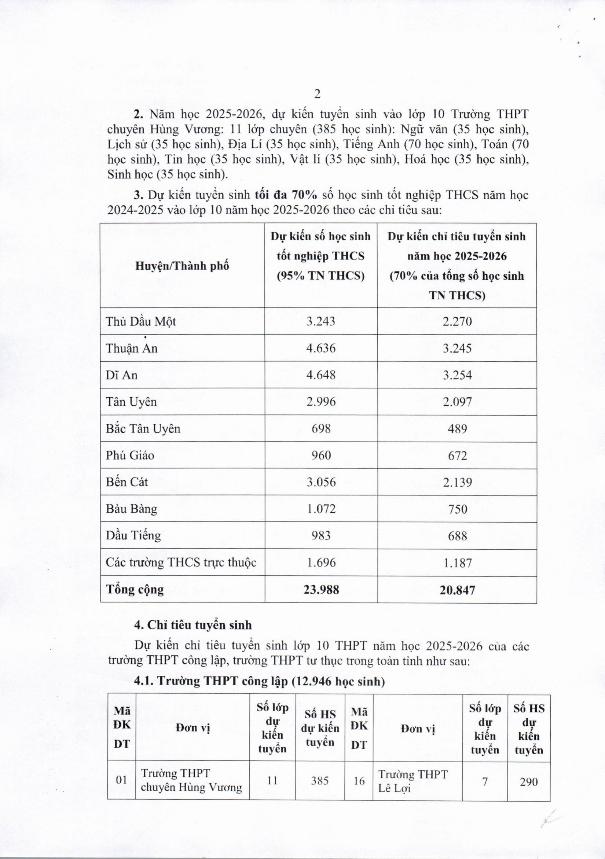 2

**2.** Năm học 2025-2026, dự kiến tuyển sinh vào lớp 10 Trường THPT chuyên Hùng Vương: 11 lớp chuyên (385 học sinh): Ngữ văn (35 học sinh), Lịch sử (35 học sinh), Địa Lí (35 học sinh), Tiếng Anh (70 học sinh), Toán (70 học sinh), Tin học (35 học sinh), Vật lí (35 học sinh), Hoá học (35 học sinh), Sinh học (35 học sinh).

**3.** Dự kiến tuyển sinh **tối đa 70%** số học sinh tốt nghiệp THCS năm học 2024-2025 vào lớp 10 năm học 2025-2026 theo các chỉ tiêu sau:

| Huyện/Thành phố | Dự kiến số học sinh tốt nghiệp THCS (95% TN THCS) | Dự kiến chỉ tiêu tuyển sinh năm học 2025-2026 (70% của tổng số học sinh TN THCS) |
|---|---|---|
| Thủ Dầu Một | 3.243 | 2.270 |
| Thuận An | 4.636 | 3.245 |
| Dĩ An | 4.648 | 3.254 |
| Tân Uyên | 2.996 | 2.097 |
| Bắc Tân Uyên | 698 | 489 |
| Phú Giáo | 960 | 672 |
| Bến Cát | 3.056 | 2.139 |
| Bàu Bàng | 1.072 | 750 |
| Dầu Tiếng | 983 | 688 |
| Các trường THCS trực thuộc | 1.696 | 1.187 |
| **Tổng cộng** | **23.988** | **20.847** |

**4. Chỉ tiêu tuyển sinh**

Dự kiến chỉ tiêu tuyển sinh lớp 10 THPT năm học 2025-2026 của các trường THPT công lập, trường THPT tư thục trong toàn tỉnh như sau:

**4.1. Trường THPT công lập (12.946 học sinh)**

| Mã ĐK DT | Đơn vị | Số lớp dự kiến tuyển | Số HS dự kiến tuyển | Mã ĐK DT | Đơn vị | Số lớp dự kiến tuyển | Số HS dự kiến tuyển |
|---|---|---|---|---|---|---|---|
| 01 | Trường THPT chuyên Hùng Vương | 11 | 385 | 16 | Trường THPT Lê Lợi | 7 | 290 |